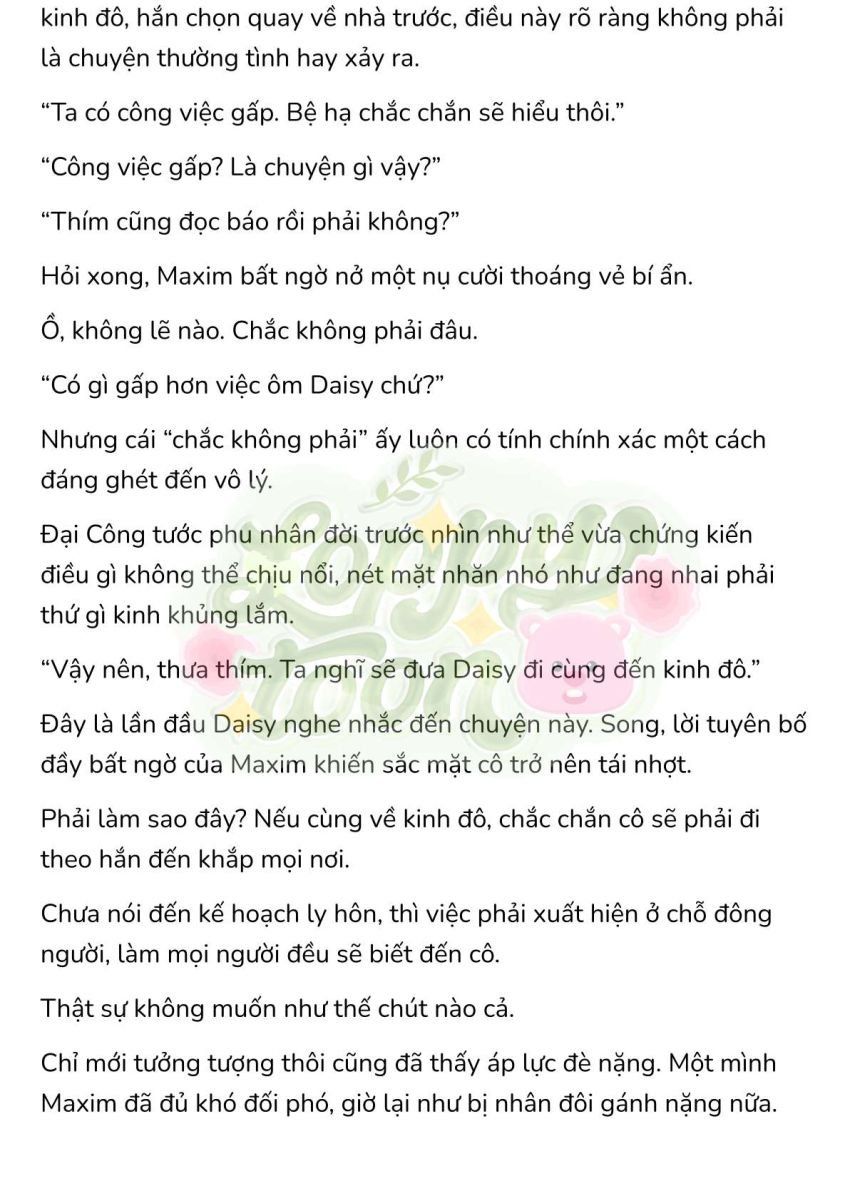 kinh đô, hắn chọn quay về nhà trước, điều này rõ ràng không phải là chuyện thường tình hay xảy ra.

“Ta có công việc gấp. Bệ hạ chắc chắn sẽ hiểu thôi.”

“Công việc gấp? Là chuyện gì vậy?”

“Thím cũng đọc báo rồi phải không?”

Hỏi xong, Maxim bất ngờ nở một nụ cười thoáng vẻ bí ẩn.

Ồ, không lẽ nào. Chắc không phải đâu.

“Có gì gấp hơn việc ôm Daisy chứ?”

Nhưng cái “chắc không phải” ấy luôn có tính chính xác một cách đáng ghét đến vô lý.

Đại Công tước phu nhân đời trước nhìn như thể vừa chứng kiến điều gì không thể chịu nổi, nét mặt nhăn nhó như đang nhai phải thứ gì kinh khủng lắm.

“Vậy nên, thưa thím. Ta nghĩ sẽ đưa Daisy đi cùng đến kinh đô.”

Đây là lần đầu Daisy nghe nhắc đến chuyện này. Song, lời tuyên bố đầy bất ngờ của Maxim khiến sắc mặt cô trở nên tái nhợt.

Phải làm sao đây? Nếu cùng về kinh đô, chắc chắn cô sẽ phải đi theo hắn đến khắp mọi nơi.

Chưa nói đến kế hoạch ly hôn, thì việc phải xuất hiện ở chỗ đông người, làm mọi người đều sẽ biết đến cô.

Thật sự không muốn như thế chút nào cả.

Chỉ mới tưởng tượng thôi cũng đã thấy áp lực đè nặng. Một mình Maxim đã đủ khó đối phó, giờ lại như bị nhân đôi gánh nặng nữa.